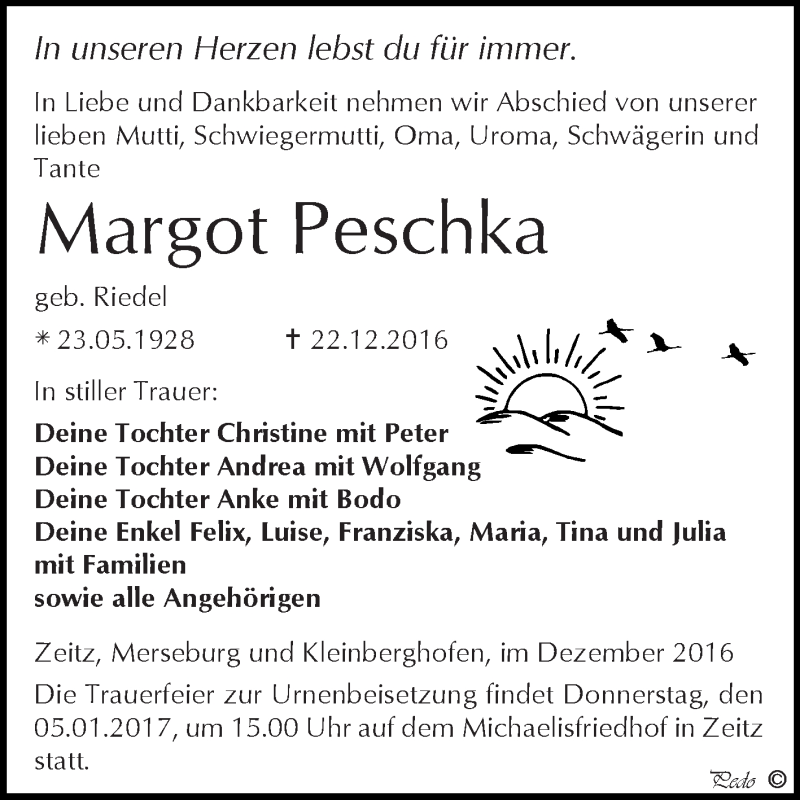 In unseren Herzen lebst du für immer.

In Liebe und Dankbarkeit nehmen wir Abschied von unserer lieben Mutti, Schwiegermutti, Oma, Uroma, Schwägerin und Tante

Margot Peschka

geb. Riedel

* 23.05.1928 † 22.12.2016

In stiller Trauer:

Deine Tochter Christine mit Peter
Deine Tochter Andrea mit Wolfgang
Deine Tochter Anke mit Bodo
Deine Enkel Felix, Luise, Franziska, Maria, Tina und Julia mit Familien
sowie alle Angehörigen

Zeitz, Merseburg und Kleinberghofen, im Dezember 2016

Die Trauerfeier zur Urnenbeisetzung findet Donnerstag, den 05.01.2017, um 15.00 Uhr auf dem Michaelisfriedhof in Zeitz statt.

Pedo ©